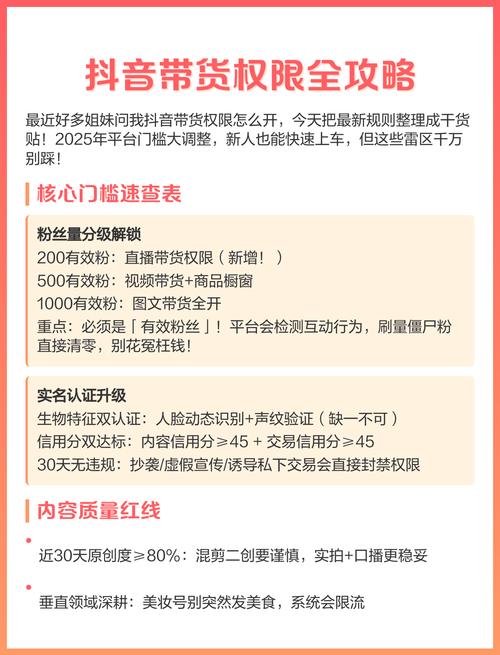 抖音带货权限全攻略

最近好多姐妹问我抖音带货权限怎么开，今天把最新规则整理成干货贴！2025年平台门槛大调整，新人也能快速上车，但这些雷区千万别踩！

核心门槛速查表

粉丝量分级解锁
200有效粉：直播带货权限（新增！）
500有效粉：视频带货+商品橱窗
1000有效粉：图文带货全开
重点：必须是「有效粉丝」！平台会检测互动行为，刷量僵尸粉直接清零，别花冤枉钱！

实名认证升级
生物特征双认证：人脸动态识别+声纹验证（缺一不可）
信用分双达标：内容信用分≥45 + 交易信用分≥45
30天无违规：抄袭/虚假宣传/诱导私下交易会直接封禁权限

内容质量红线

近30天原创度≥80%：混剪二创要谨慎，实拍+口播更稳妥

垂直领域深耕：美妆号别突然发美食，系统会限流